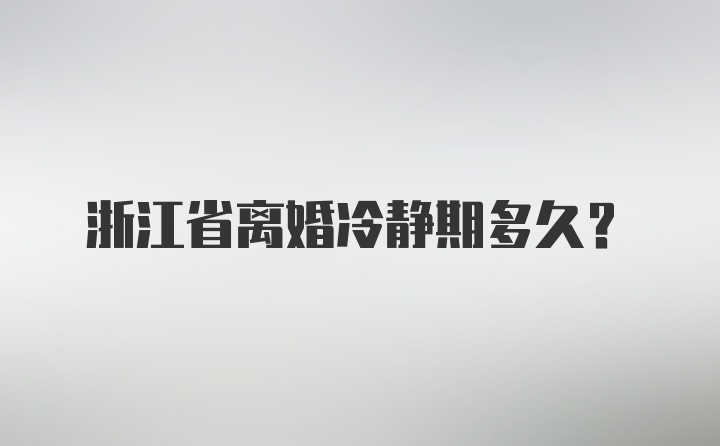 浙江省离婚冷静期多久？